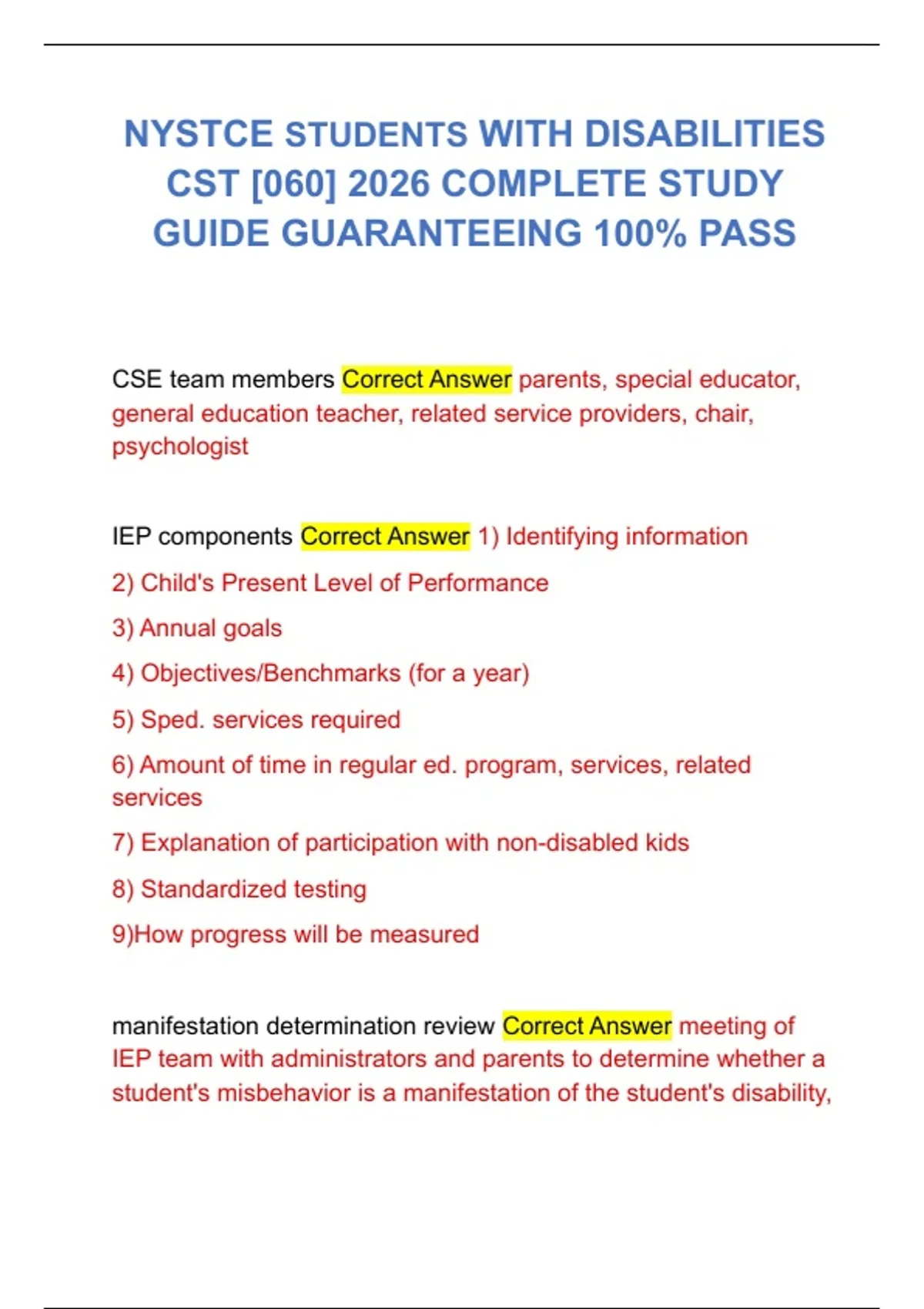 NYSTCE STUDENTS WITH DISABILITIES CST [060] 2026 COMPLETE STUDY GUIDE GUARANTEEING 100% PASS

CSE team members Correct Answer parents, special educator, general education teacher, related service providers, chair, psychologist

IEP components Correct Answer 1) Identifying information

2) Child's Present Level of Performance

3) Annual goals

4) Objectives/Benchmarks (for a year)

5) Sped. services required

6) Amount of time in regular ed. program, services, related services

7) Explanation of participation with non-disabled kids

8) Standardized testing

9)How progress will be measured

manifestation determination review Correct Answer meeting of IEP team with administrators and parents to determine whether a student's misbehavior is a manifestation of the student's disability,